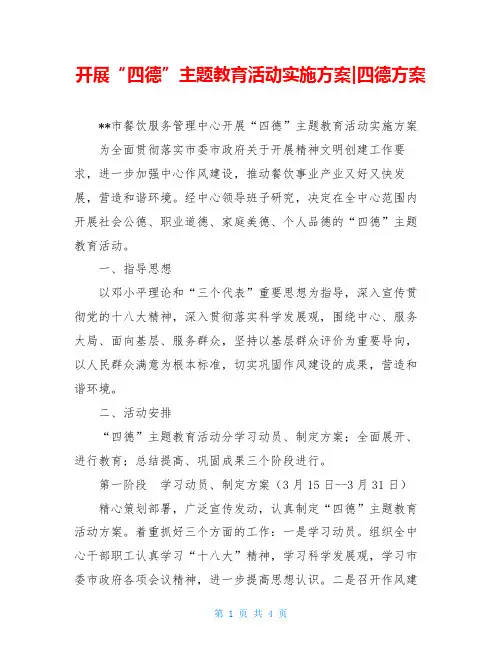 开展“四德”主题教育活动实施方案|四德方案

**市餐饮服务管理中心开展“四德”主题教育活动实施方案

为全面贯彻落实市委市政府关于开展精神文明创建工作要求，进一步加强中心作风建设，推动餐饮事业产业又好又快发展，营造和谐环境。经中心领导班子研究，决定在全中心范围内开展社会公德、职业道德、家庭美德、个人品德的“四德”主题教育活动。

一、指导思想

以邓小平理论和“三个代表”重要思想为指导，深入宣传贯彻党的十八大精神，深入贯彻落实科学发展观，围绕中心、服务大局、面向基层、服务群众，坚持以基层群众评价为重要导向，以人民群众满意为根本标准，切实巩固作风建设的成果，营造和谐环境。

二、活动安排

“四德”主题教育活动分学习动员、制定方案；全面展开、进行教育；总结提高、巩固成果三个阶段进行。

第一阶段　学习动员、制定方案（3月15日--3月31日）

精心策划部署，广泛宣传发动，认真制定“四德”主题教育活动方案。着重抓好三个方面的工作：一是学习动员。组织全中心干部职工认真学习“十八大”精神，学习科学发展观，学习市委市政府各项会议精神，进一步提高思想认识。二是召开作风建

第 1 页 共 4 页